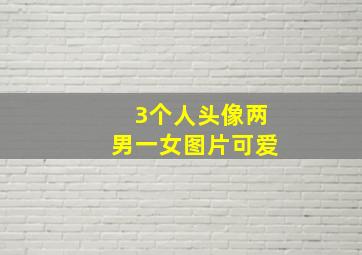 3个人头像两男一女图片可爱